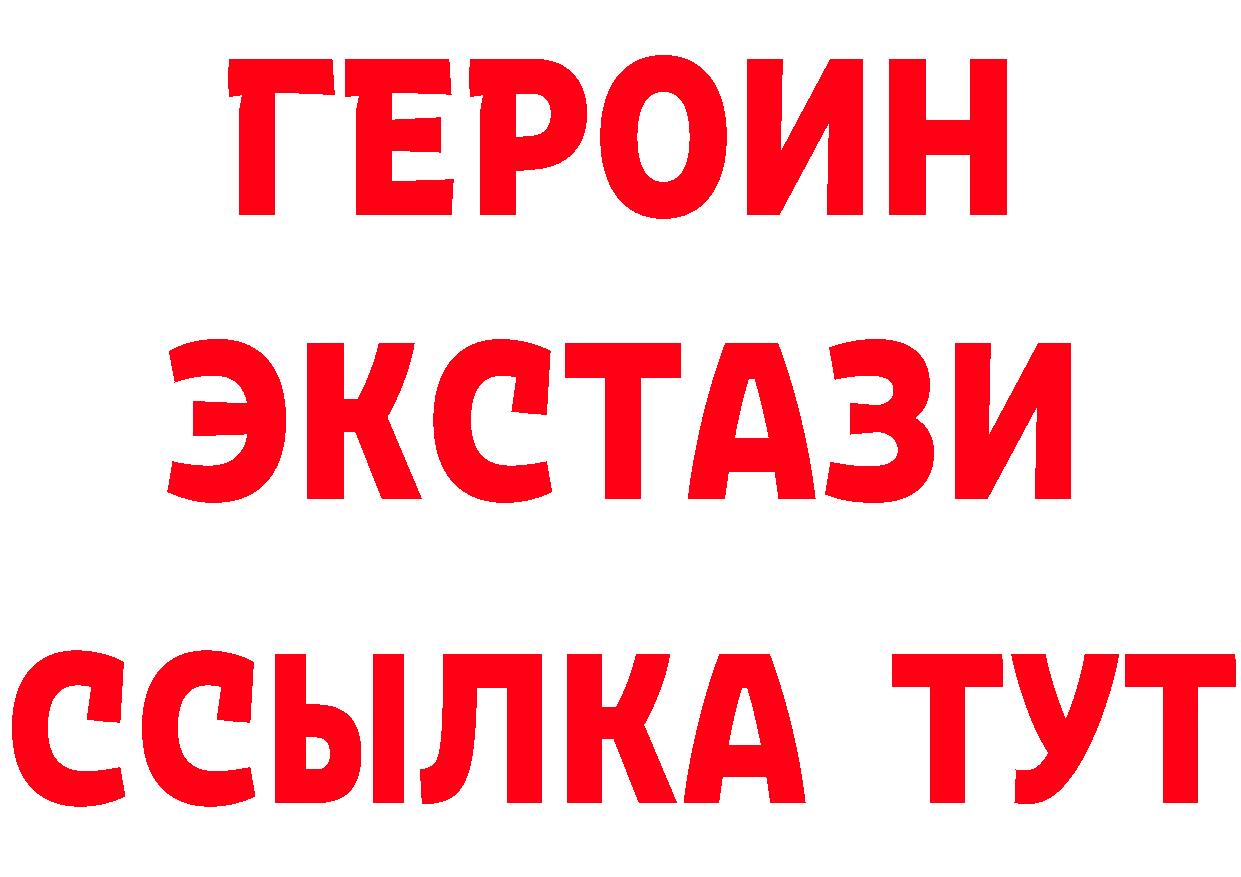 ГЕРОИН
ЭКСТАЗИ
ССЫЛКА ТУТ